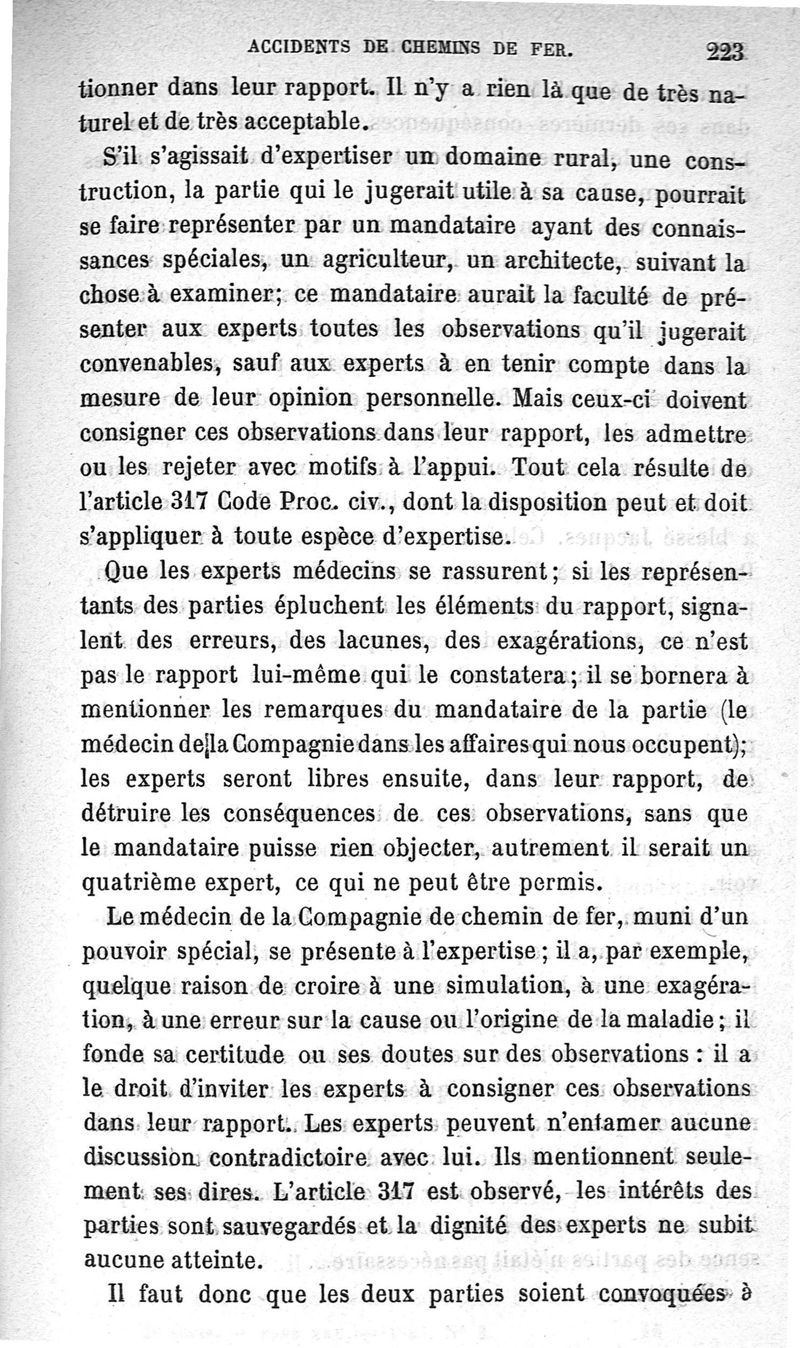 ACCIDENTS DE CHEMINS DE FER. 223

tionner dans leur rapport. Il n'y a rien là que de très naturel et de très acceptable.

S'il s'agissait d'expertiser un domaine rural, une construction, la partie qui le jugerait utile à sa cause, pourrait se faire représenter par un mandataire ayant des connaissances spéciales, un agriculteur, un architecte, suivant la chose à examiner; ce mandataire aurait la faculté de présenter aux experts toutes les observations qu'il jugerait convenables, sauf aux experts à en tenir compte dans la mesure de leur opinion personnelle. Mais ceux-ci doivent consigner ces observations dans leur rapport, les admettre ou les rejeter avec motifs à l'appui. Tout cela résulte de l'article 317 Code Proc. civ., dont la disposition peut et doit s'appliquer à toute espèce d'expertise.

Que les experts médecins se rassurent; si les représentants des parties épluchent les éléments du rapport, signalent des erreurs, des lacunes, des exagérations, ce n'est pas le rapport lui-même qui le constatera; il se bornera à mentionner les remarques du mandataire de la partie (le médecin de la Compagnie dans les affaires qui nous occupent); les experts seront libres ensuite, dans leur rapport, de détruire les conséquences de ces observations, sans que le mandataire puisse rien objecter, autrement il serait un quatrième expert, ce qui ne peut être permis.

Le médecin de la Compagnie de chemin de fer, muni d'un pouvoir spécial, se présente à l'expertise; il a, par exemple, quelque raison de croire à une simulation, à une exagération, à une erreur sur la cause ou l'origine de la maladie; il fonde sa certitude ou ses doutes sur des observations : il a le droit d'inviter les experts à consigner ces observations dans leur rapport. Les experts peuvent n'entamer aucune discussion contradictoire avec lui. Ils mentionnent seulement ses dires. L'article 317 est observé, les intérêts des parties sont sauvegardés et la dignité des experts ne subit aucune atteinte.

Il faut donc que les deux parties soient convoquées à